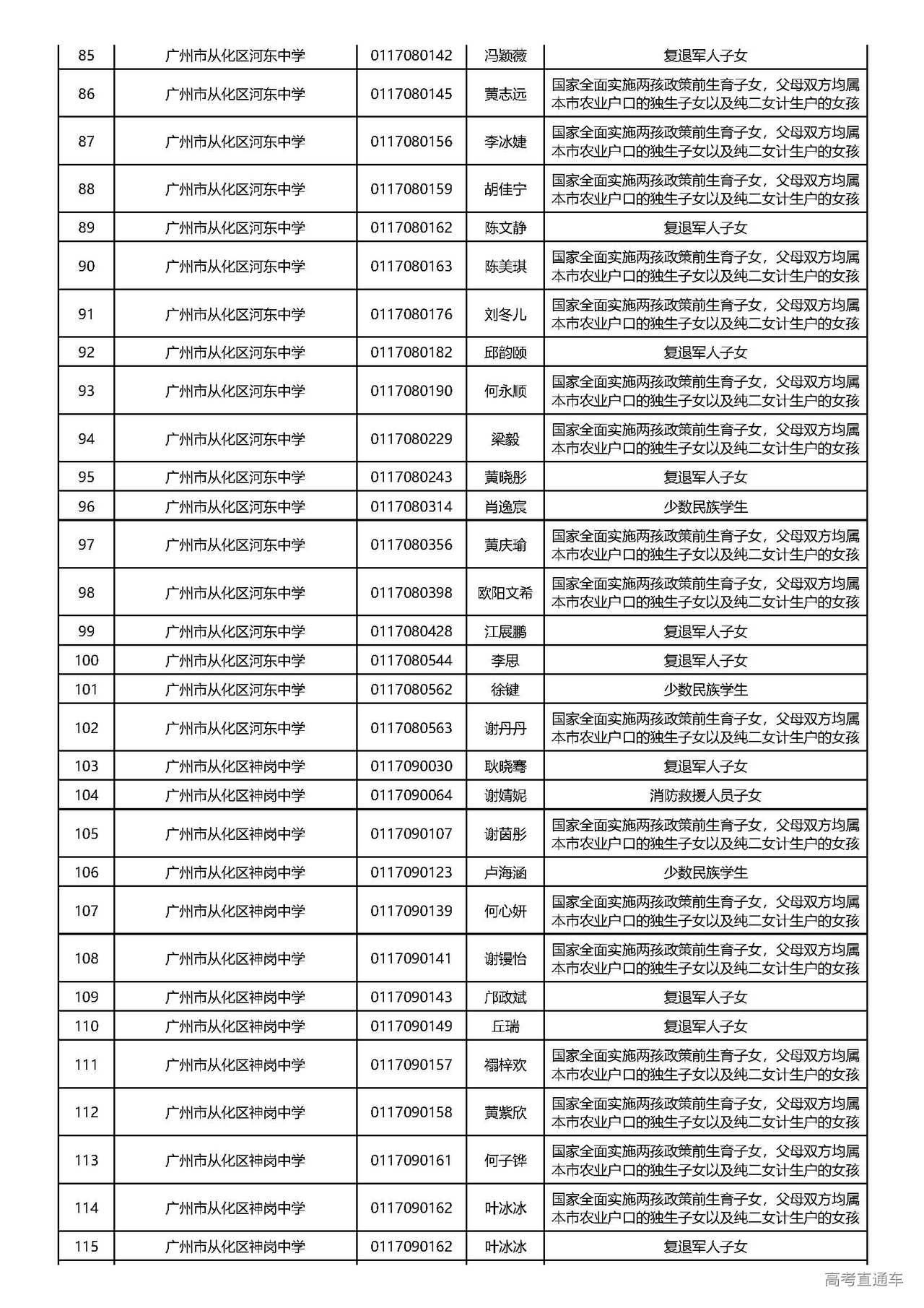 | 85 | 广州市从化区河东中学 | 0117080142 | 冯颖薇 | 复退军人子女 |
|---|---|---|---|---|
| 86 | 广州市从化区河东中学 | 0117080145 | 黄志远 | 国家全面实施两孩政策前生育子女，父母双方均属本市农业户口的独生子女以及纯二女计生户的女孩 |
| 87 | 广州市从化区河东中学 | 0117080156 | 李冰婕 | 国家全面实施两孩政策前生育子女，父母双方均属本市农业户口的独生子女以及纯二女计生户的女孩 |
| 88 | 广州市从化区河东中学 | 0117080159 | 胡佳宁 | 国家全面实施两孩政策前生育子女，父母双方均属本市农业户口的独生子女以及纯二女计生户的女孩 |
| 89 | 广州市从化区河东中学 | 0117080162 | 陈文静 | 复退军人子女 |
| 90 | 广州市从化区河东中学 | 0117080163 | 陈美琪 | 国家全面实施两孩政策前生育子女，父母双方均属本市农业户口的独生子女以及纯二女计生户的女孩 |
| 91 | 广州市从化区河东中学 | 0117080176 | 刘冬儿 | 国家全面实施两孩政策前生育子女，父母双方均属本市农业户口的独生子女以及纯二女计生户的女孩 |
| 92 | 广州市从化区河东中学 | 0117080182 | 邱韵颐 | 复退军人子女 |
| 93 | 广州市从化区河东中学 | 0117080190 | 何永顺 | 国家全面实施两孩政策前生育子女，父母双方均属本市农业户口的独生子女以及纯二女计生户的女孩 |
| 94 | 广州市从化区河东中学 | 0117080229 | 梁毅 | 国家全面实施两孩政策前生育子女，父母双方均属本市农业户口的独生子女以及纯二女计生户的女孩 |
| 95 | 广州市从化区河东中学 | 0117080243 | 黄晓彤 | 复退军人子女 |
| 96 | 广州市从化区河东中学 | 0117080314 | 肖逸宸 | 少数民族学生 |
| 97 | 广州市从化区河东中学 | 0117080356 | 黄庆瑜 | 国家全面实施两孩政策前生育子女，父母双方均属本市农业户口的独生子女以及纯二女计生户的女孩 |
| 98 | 广州市从化区河东中学 | 0117080398 | 欧阳文希 | 国家全面实施两孩政策前生育子女，父母双方均属本市农业户口的独生子女以及纯二女计生户的女孩 |
| 99 | 广州市从化区河东中学 | 0117080428 | 江展鹏 | 复退军人子女 |
| 100 | 广州市从化区河东中学 | 0117080544 | 李思 | 复退军人子女 |
| 101 | 广州市从化区河东中学 | 0117080562 | 徐键 | 少数民族学生 |
| 102 | 广州市从化区河东中学 | 0117080563 | 谢丹丹 | 国家全面实施两孩政策前生育子女，父母双方均属本市农业户口的独生子女以及纯二女计生户的女孩 |
| 103 | 广州市从化区神岗中学 | 0117090030 | 耿晓骞 | 复退军人子女 |
| 104 | 广州市从化区神岗中学 | 0117090064 | 谢婧妮 | 消防救援人员子女 |
| 105 | 广州市从化区神岗中学 | 0117090107 | 谢茵彤 | 国家全面实施两孩政策前生育子女，父母双方均属本市农业户口的独生子女以及纯二女计生户的女孩 |
| 106 | 广州市从化区神岗中学 | 0117090123 | 卢海涵 | 少数民族学生 |
| 107 | 广州市从化区神岗中学 | 0117090139 | 何心妍 | 国家全面实施两孩政策前生育子女，父母双方均属本市农业户口的独生子女以及纯二女计生户的女孩 |
| 108 | 广州市从化区神岗中学 | 0117090141 | 谢镘怡 | 国家全面实施两孩政策前生育子女，父母双方均属本市农业户口的独生子女以及纯二女计生户的女孩 |
| 109 | 广州市从化区神岗中学 | 0117090143 | 邝政斌 | 复退军人子女 |
| 110 | 广州市从化区神岗中学 | 0117090149 | 丘瑞 | 复退军人子女 |
| 111 | 广州市从化区神岗中学 | 0117090157 | 禤梓欢 | 国家全面实施两孩政策前生育子女，父母双方均属本市农业户口的独生子女以及纯二女计生户的女孩 |
| 112 | 广州市从化区神岗中学 | 0117090158 | 黄紫欣 | 国家全面实施两孩政策前生育子女，父母双方均属本市农业户口的独生子女以及纯二女计生户的女孩 |
| 113 | 广州市从化区神岗中学 | 0117090161 | 何子铧 | 国家全面实施两孩政策前生育子女，父母双方均属本市农业户口的独生子女以及纯二女计生户的女孩 |
| 114 | 广州市从化区神岗中学 | 0117090162 | 叶冰冰 | 国家全面实施两孩政策前生育子女，父母双方均属本市农业户口的独生子女以及纯二女计生户的女孩 |
| 115 | 广州市从化区神岗中学 | 0117090162 | 叶冰冰 | 复退军人子女 |

高考直通车